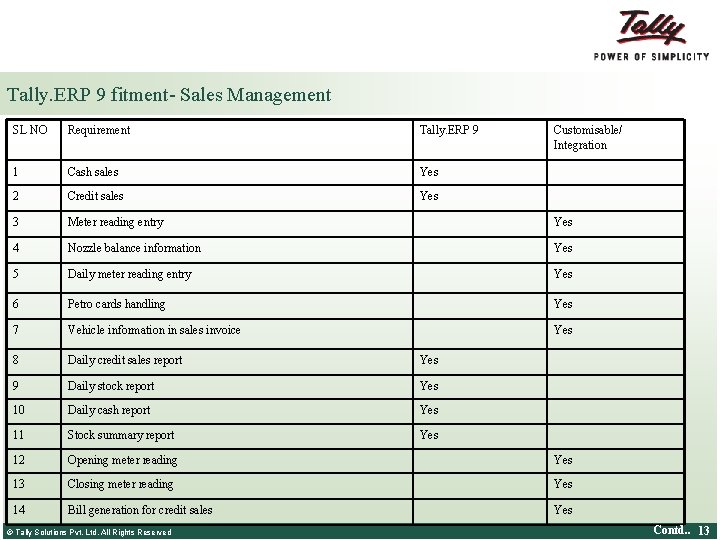 Tally
POWER OF SIMPLICITY

Tally.ERP 9 fitment- Sales Management

| SL NO | Requirement | Tally.ERP 9 | Customisable/ Integration |
|---|---|---|---|
| 1 | Cash sales | Yes | |
| 2 | Credit sales | Yes | |
| 3 | Meter reading entry | | Yes |
| 4 | Nozzle balance information | | Yes |
| 5 | Daily meter reading entry | | Yes |
| 6 | Petro cards handling | | Yes |
| 7 | Vehicle information in sales invoice | | Yes |
| 8 | Daily credit sales report | Yes | |
| 9 | Daily stock report | Yes | |
| 10 | Daily cash report | Yes | |
| 11 | Stock summary report | Yes | |
| 12 | Opening meter reading | | Yes |
| 13 | Closing meter reading | | Yes |
| 14 | Bill generation for credit sales | | Yes |

© Tally Solutions Pvt. Ltd. All Rights Reserved

Contd.. 13